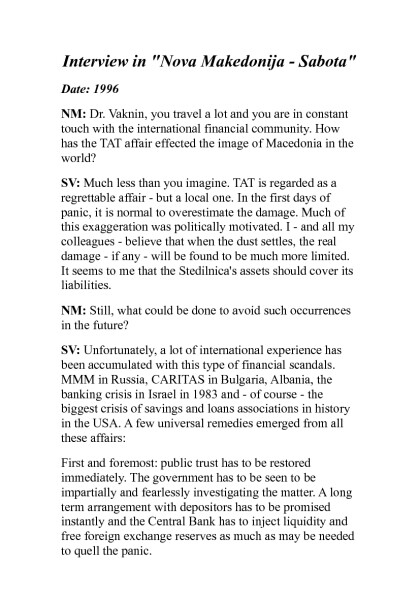 Interview in "Nova Makedonija - Sabota"

Date: 1996

NM: Dr. Vaknin, you travel a lot and you are in constant touch with the international financial community. How has the TAT affair effected the image of Macedonia in the world?

SV: Much less than you imagine. TAT is regarded as a regrettable affair - but a local one. In the first days of panic, it is normal to overestimate the damage. Much of this exaggeration was politically motivated. I - and all my colleagues - believe that when the dust settles, the real damage - if any - will be found to be much more limited. It seems to me that the Stedilnica's assets should cover its liabilities.

NM: Still, what could be done to avoid such occurrences in the future?

SV: Unfortunately, a lot of international experience has been accumulated with this type of financial scandals. MMM in Russia, CARITAS in Bulgaria, Albania, the banking crisis in Israel in 1983 and - of course - the biggest crisis of savings and loans associations in history in the USA. A few universal remedies emerged from all these affairs:

First and foremost: public trust has to be restored immediately. The government has to be seen to be impartially and fearlessly investigating the matter. A long term arrangement with depositors has to be promised instantly and the Central Bank has to inject liquidity and free foreign exchange reserves as much as may be needed to quell the panic.